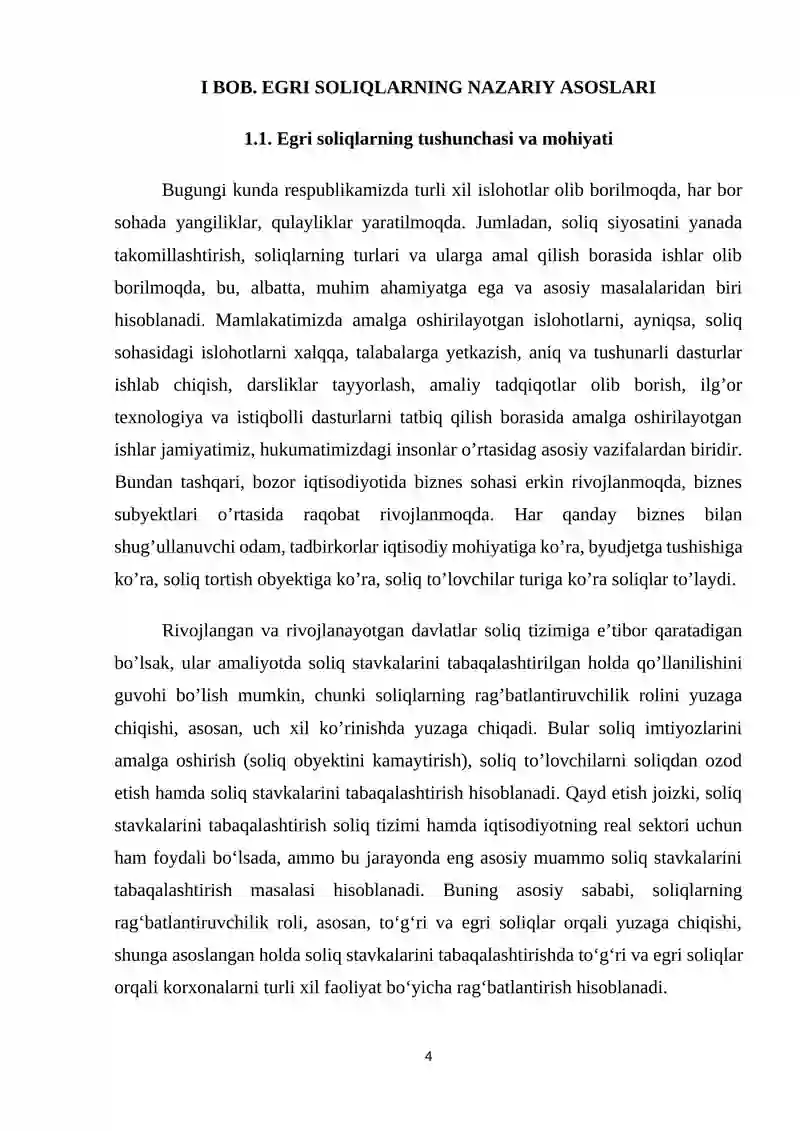 I BOB. EGRI SOLIQLARNING NAZARIY ASOSLARI

1.1. Egri soliqlarning tushunchasi va mohiyati

Bugungi kunda respublikamizda turli xil islohotlar olib borilmoqda, har bor sohada yangiliklar, qulayliklar yaratilmoqda. Jumladan, soliq siyosatini yanada takomillashtirish, soliqlarning turlari va ularga amal qilish borasida ishlar olib borilmoqda, bu, albatta, muhim ahamiyatga ega va asosiy masalalaridan biri hisoblanadi. Mamlakatimizda amalga oshirilayotgan islohotlarni, ayniqsa, soliq sohasidagi islohotlarni xalqqa, talabalarga yetkazish, aniq va tushunarli dasturlar ishlab chiqish, darsliklar tayyorlash, amaliy tadqiqotlar olib borish, ilg'or texnologiya va istiqbolli dasturlarni tatbiq qilish borasida amalga oshirilayotgan ishlar jamiyatimiz, hukumatimizdagi insonlar o'rtasidag asosiy vazifalardan biridir. Bundan tashqari, bozor iqtisodiyotida biznes sohasi erkin rivojlanmoqda, biznes subyektlari o'rtasida raqobat rivojlanmoqda. Har qanday biznes bilan shug'ullanuvchi odam, tadbirkorlar iqtisodiy mohiyatiga ko'ra, byudjetga tushishiga ko'ra, soliq tortish obyektiga ko'ra, soliq to'lovchilar turiga ko'ra soliqlar to'laydi.

Rivojlangan va rivojlanayotgan davlatlar soliq tizimiga e'tibor qaratadigan bo'lsak, ular amaliyotda soliq stavkalarini tabaqalashtirilgan holda qo'llanilishini guvohi bo'lish mumkin, chunki soliqlarning rag'batlantiruvchilik rolini yuzaga chiqishi, asosan, uch xil ko'rinishda yuzaga chiqadi. Bular soliq imtiyozlarini amalga oshirish (soliq obyektini kamaytirish), soliq to'lovchilarni soliqdan ozod etish hamda soliq stavkalarini tabaqalashtirish hisoblanadi. Qayd etish joizki, soliq stavkalarini tabaqalashtirish soliq tizimi hamda iqtisodiyotning real sektori uchun ham foydali bo'lsada, ammo bu jarayonda eng asosiy muammo soliq stavkalarini tabaqalashtirish masalasi hisoblanadi. Buning asosiy sababi, soliqlarning rag'batlantiruvchilik roli, asosan, to'g'ri va egri soliqlar orqali yuzaga chiqishi, shunga asoslangan holda soliq stavkalarini tabaqalashtirishda to'g'ri va egri soliqlar orqali korxonalarni turli xil faoliyat bo'yicha rag'batlantirish hisoblanadi.

4